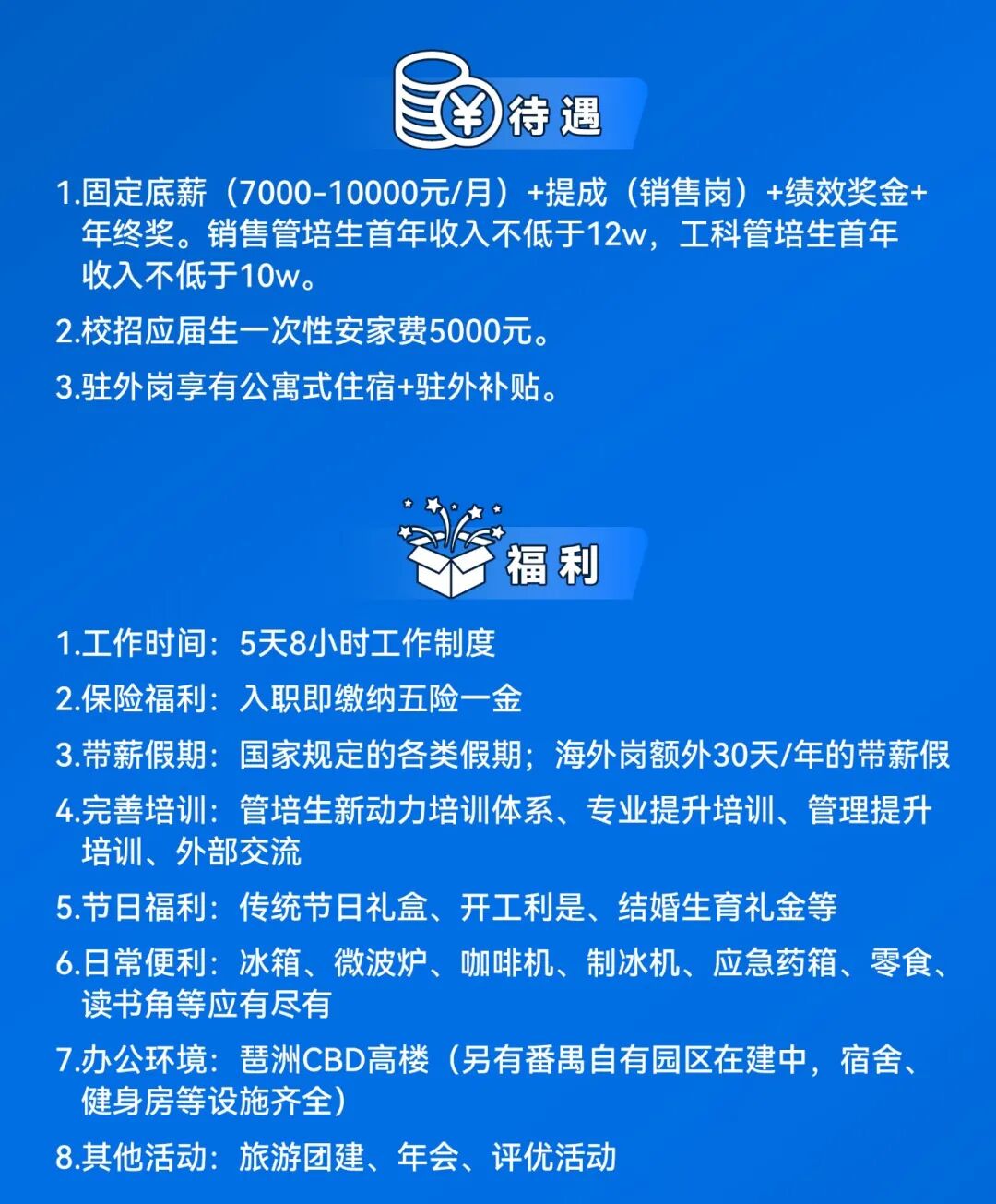 ¥ 待遇

1.固定底薪（7000-10000元/月）+提成（销售岗）+绩效奖金+年终奖。销售管培生首年收入不低于12w，工科管培生首年收入不低于10w。

2.校招应届生一次性安家费5000元。

3.驻外岗享有公寓式住宿+驻外补贴。

福利

1.工作时间：5天8小时工作制度

2.保险福利：入职即缴纳五险一金

3.带薪假期：国家规定的各类假期；海外岗额外30天/年的带薪假

4.完善培训：管培生新动力培训体系、专业提升培训、管理提升培训、外部交流

5.节日福利：传统节日礼盒、开工利是、结婚生育礼金等

6.日常便利：冰箱、微波炉、咖啡机、制冰机、应急药箱、零食、读书角等应有尽有

7.办公环境：琶洲CBD高楼（另有番禺自有园区在建中，宿舍、健身房等设施齐全）

8.其他活动：旅游团建、年会、评优活动